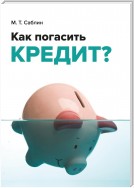 М. Т. Саблин

Как погасить
КРЕДИТ?